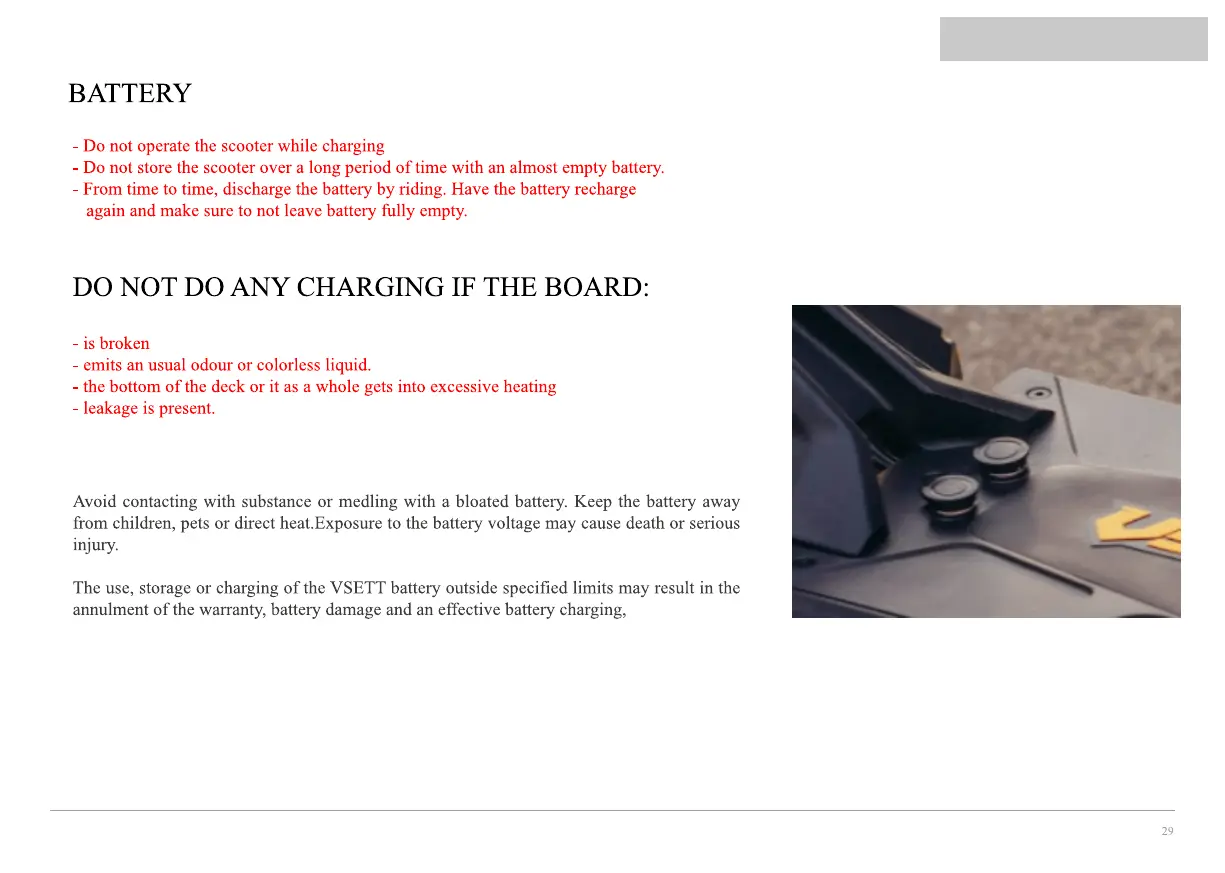 BATTERY

- Do not operate the scooter while charging
- Do not store the scooter over a long period of time with an almost empty battery.
- From time to time, discharge the battery by riding. Have the battery recharge again and make sure to not leave battery fully empty.

DO NOT DO ANY CHARGING IF THE BOARD:

- is broken
- emits an usual odour or colorless liquid.
- the bottom of the deck or it as a whole gets into excessive heating
- leakage is present.

Avoid contacting with substance or medling with a bloated battery. Keep the battery away from children, pets or direct heat.Exposure to the battery voltage may cause death or serious injury.

The use, storage or charging of the VSETT battery outside specified limits may result in the annulment of the warranty, battery damage and an effective battery charging,

29